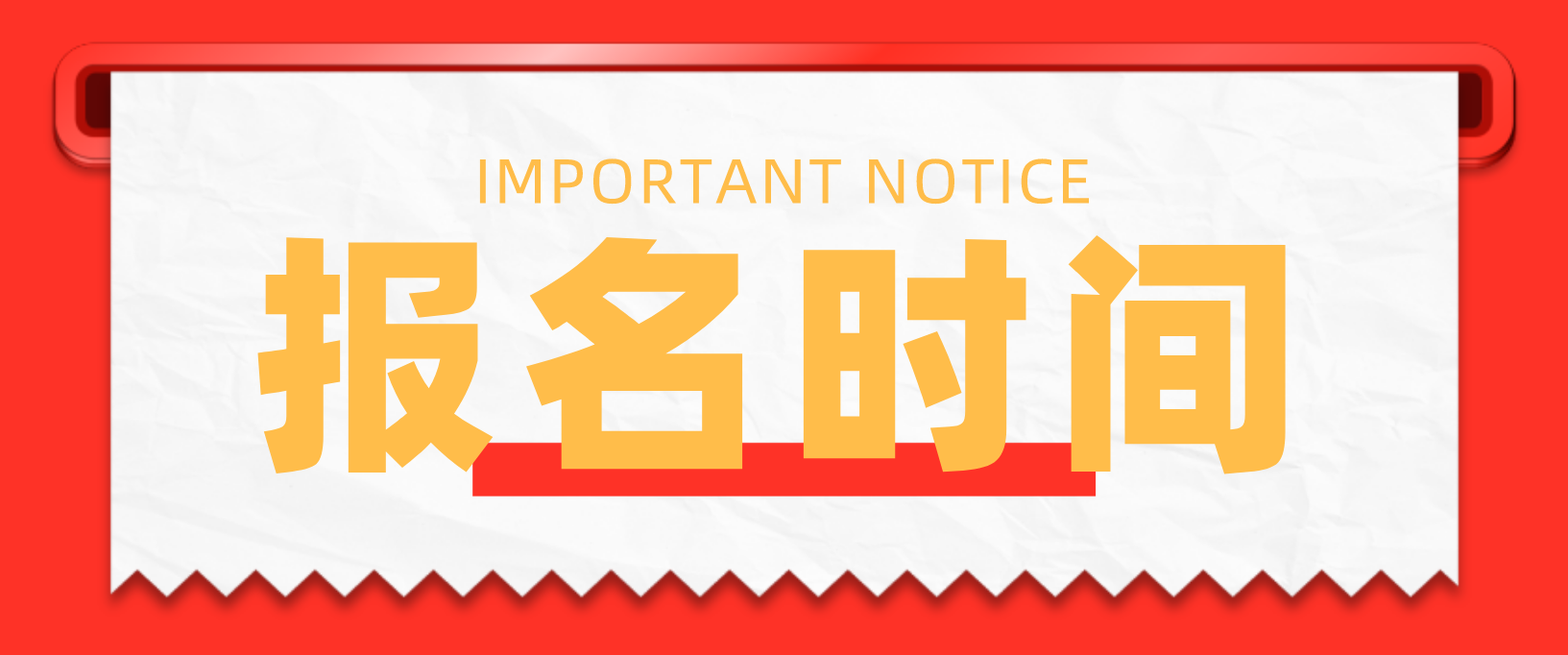 IMPORTANT NOTICE

报名时间